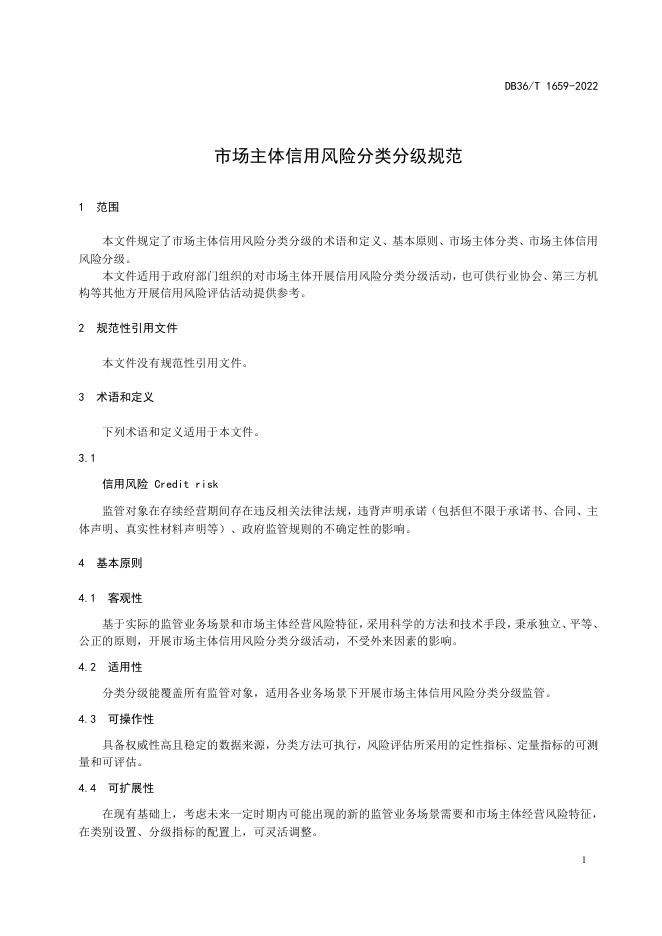 DB36/T 1659-2022

市场主体信用风险分类分级规范

1 范围

本文件规定了市场主体信用风险分类分级的术语和定义、基本原则、市场主体分类、市场主体信用风险分级。

本文件适用于政府部门组织的对市场主体开展信用风险分类分级活动，也可供行业协会、第三方机构等其他方开展信用风险评估活动提供参考。

2 规范性引用文件

本文件没有规范性引用文件。

3 术语和定义

下列术语和定义适用于本文件。

3.1

信用风险 Credit risk

监管对象在存续经营期间存在违反相关法律法规，违背声明承诺（包括但不限于承诺书、合同、主体声明、真实性材料声明等）、政府监管规则的不确定性的影响。

4 基本原则

4.1 客观性

基于实际的监管业务场景和市场主体经营风险特征，采用科学的方法和技术手段，秉承独立、平等、公正的原则，开展市场主体信用风险分类分级活动，不受外来因素的影响。

4.2 适用性

分类分级能覆盖所有监管对象，适用各业务场景下开展市场主体信用风险分类分级监管。

4.3 可操作性

具备权威性高且稳定的数据来源，分类方法可执行，风险评估所采用的定性指标、定量指标的可测量和可评估。

4.4 可扩展性

在现有基础上，考虑未来一定时期内可能出现的新的监管业务场景需要和市场主体经营风险特征，在类别设置、分级指标的配置上，可灵活调整。

1